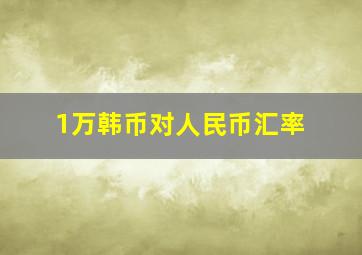 1万韩币对人民币汇率